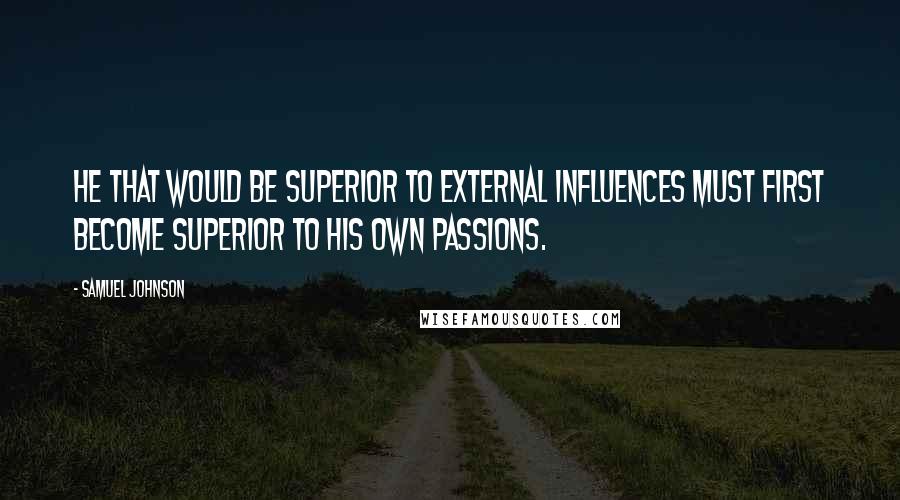 HE THAT WOULD BE SUPERIOR TO EXTERNAL INFLUENCES MUST FIRST BECOME SUPERIOR TO HIS OWN PASSIONS.

- SAMUEL JOHNSON

WISEFAMOUSQUOTES.COM